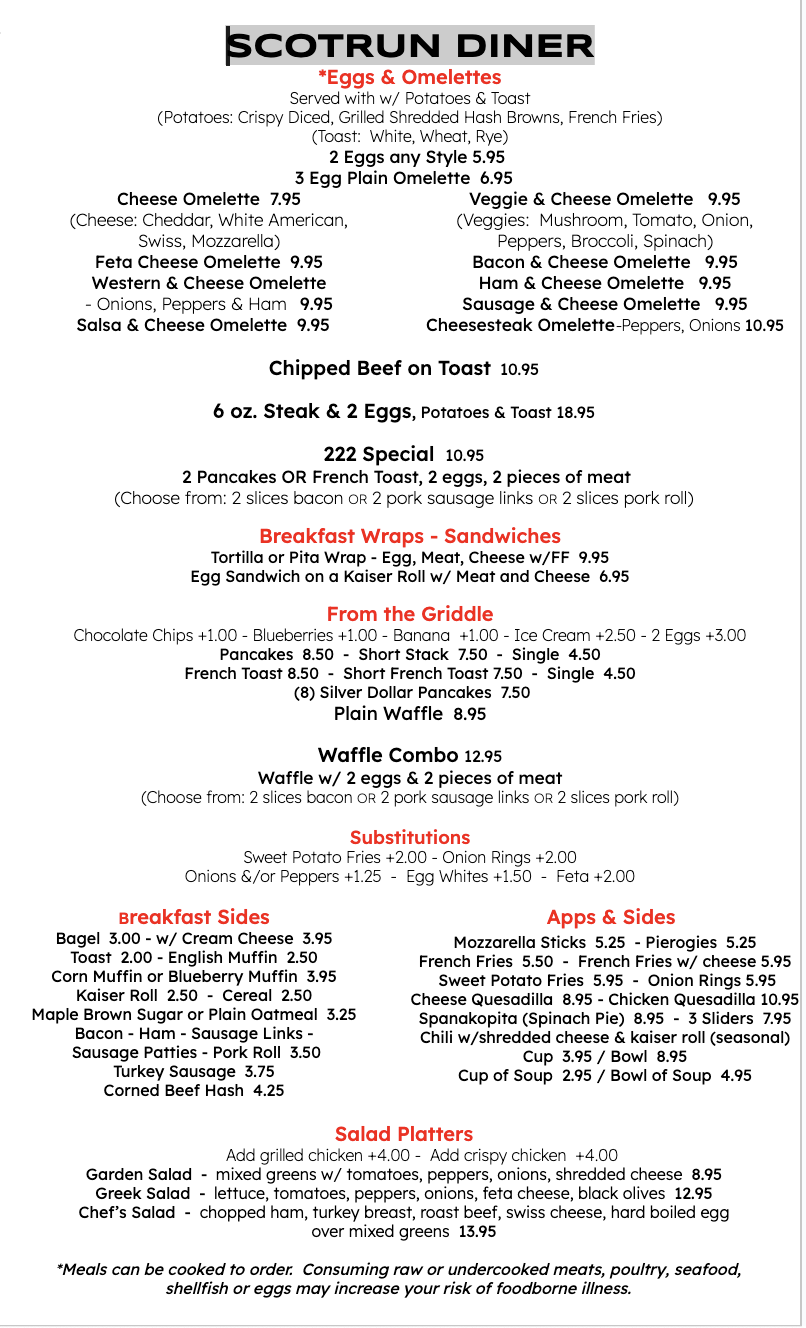 SCOTRUN DINER

*Eggs & Omelettes
Served with w/ Potatoes & Toast
(Potatoes: Crispy Diced, Grilled Shredded Hash Browns, French Fries)
(Toast: White, Wheat, Rye)
2 Eggs any Style 5.95
3 Egg Plain Omelette 6.95

Cheese Omelette 7.95
(Cheese: Cheddar, White American, Swiss, Mozzarella)
Feta Cheese Omelette 9.95
Western & Cheese Omelette - Onions, Peppers & Ham 9.95
Salsa & Cheese Omelette 9.95

Veggie & Cheese Omelette 9.95
(Veggies: Mushroom, Tomato, Onion, Peppers, Broccoli, Spinach)
Bacon & Cheese Omelette 9.95
Ham & Cheese Omelette 9.95
Sausage & Cheese Omelette 9.95
Cheesesteak Omelette-Peppers, Onions 10.95

Chipped Beef on Toast 10.95

6 oz. Steak & 2 Eggs, Potatoes & Toast 18.95

222 Special 10.95
2 Pancakes OR French Toast, 2 eggs, 2 pieces of meat
(Choose from: 2 slices bacon OR 2 pork sausage links OR 2 slices pork roll)

Breakfast Wraps - Sandwiches
Tortilla or Pita Wrap - Egg, Meat, Cheese w/FF 9.95
Egg Sandwich on a Kaiser Roll w/ Meat and Cheese 6.95

From the Griddle
Chocolate Chips +1.00 - Blueberries +1.00 - Banana +1.00 - Ice Cream +2.50 - 2 Eggs +3.00
Pancakes 8.50 - Short Stack 7.50 - Single 4.50
French Toast 8.50 - Short French Toast 7.50 - Single 4.50
(8) Silver Dollar Pancakes 7.50
Plain Waffle 8.95

Waffle Combo 12.95
Waffle w/ 2 eggs & 2 pieces of meat
(Choose from: 2 slices bacon OR 2 pork sausage links OR 2 slices pork roll)

Substitutions
Sweet Potato Fries +2.00 - Onion Rings +2.00
Onions &/or Peppers +1.25 - Egg Whites +1.50 - Feta +2.00

Breakfast Sides
Bagel 3.00 - w/ Cream Cheese 3.95
Toast 2.00 - English Muffin 2.50
Corn Muffin or Blueberry Muffin 3.95
Kaiser Roll 2.50 - Cereal 2.50
Maple Brown Sugar or Plain Oatmeal 3.25
Bacon - Ham - Sausage Links - Sausage Patties - Pork Roll 3.50
Turkey Sausage 3.75
Corned Beef Hash 4.25

Apps & Sides
Mozzarella Sticks 5.25 - Pierogies 5.25
French Fries 5.50 - French Fries w/ cheese 5.95
Sweet Potato Fries 5.95 - Onion Rings 5.95
Cheese Quesadilla 8.95 - Chicken Quesadilla 10.95
Spanakopita (Spinach Pie) 8.95 - 3 Sliders 7.95
Chili w/shredded cheese & kaiser roll (seasonal)
Cup 3.95 / Bowl 8.95
Cup of Soup 2.95 / Bowl of Soup 4.95

Salad Platters
Add grilled chicken +4.00 - Add crispy chicken +4.00
Garden Salad - mixed greens w/ tomatoes, peppers, onions, shredded cheese 8.95
Greek Salad - lettuce, tomatoes, peppers, onions, feta cheese, black olives 12.95
Chef's Salad - chopped ham, turkey breast, roast beef, swiss cheese, hard boiled egg over mixed greens 13.95

*Meals can be cooked to order. Consuming raw or undercooked meats, poultry, seafood, shellfish or eggs may increase your risk of foodborne illness.